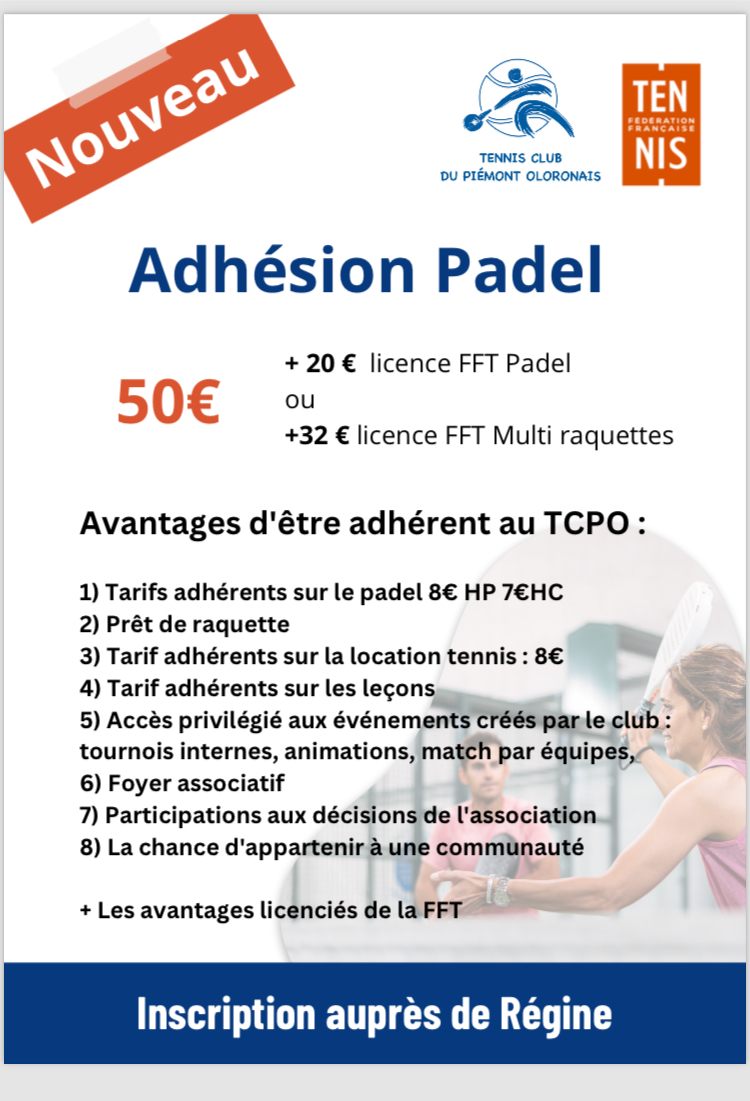 Nouveau

TENNIS CLUB DU PIÉMONT OLORONAIS

TEN FEDERATION FRANÇAISE NIS

Adhésion Padel

50€

+ 20 € licence FFT Padel
ou
+32 € licence FFT Multi raquettes

Avantages d'être adhérent au TCPO :

1) Tarifs adhérents sur le padel 8€ HP 7€HC
2) Prêt de raquette
3) Tarif adhérents sur la location tennis : 8€
4) Tarif adhérents sur les leçons
5) Accès privilégié aux événements créés par le club : tournois internes, animations, match par équipes,
6) Foyer associatif
7) Participations aux décisions de l'association
8) La chance d'appartenir à une communauté

+ Les avantages licenciés de la FFT

Inscription auprès de Régine